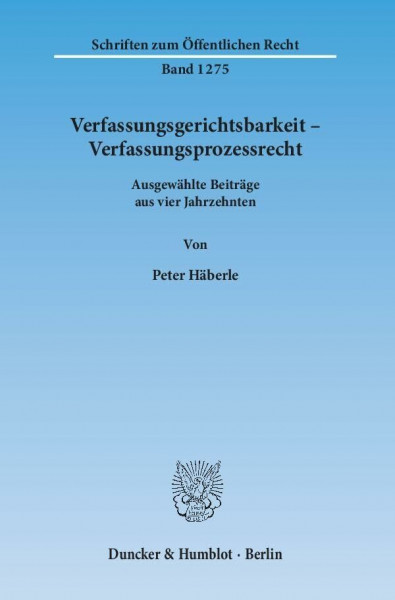 Schriften zum Öffentlichen Recht

Band 1275

Verfassungsgerichtsbarkeit – Verfassungsprozessrecht

Ausgewählte Beiträge aus vier Jahrzehnten

Von

Peter Häberle

Duncker & Humblot · Berlin